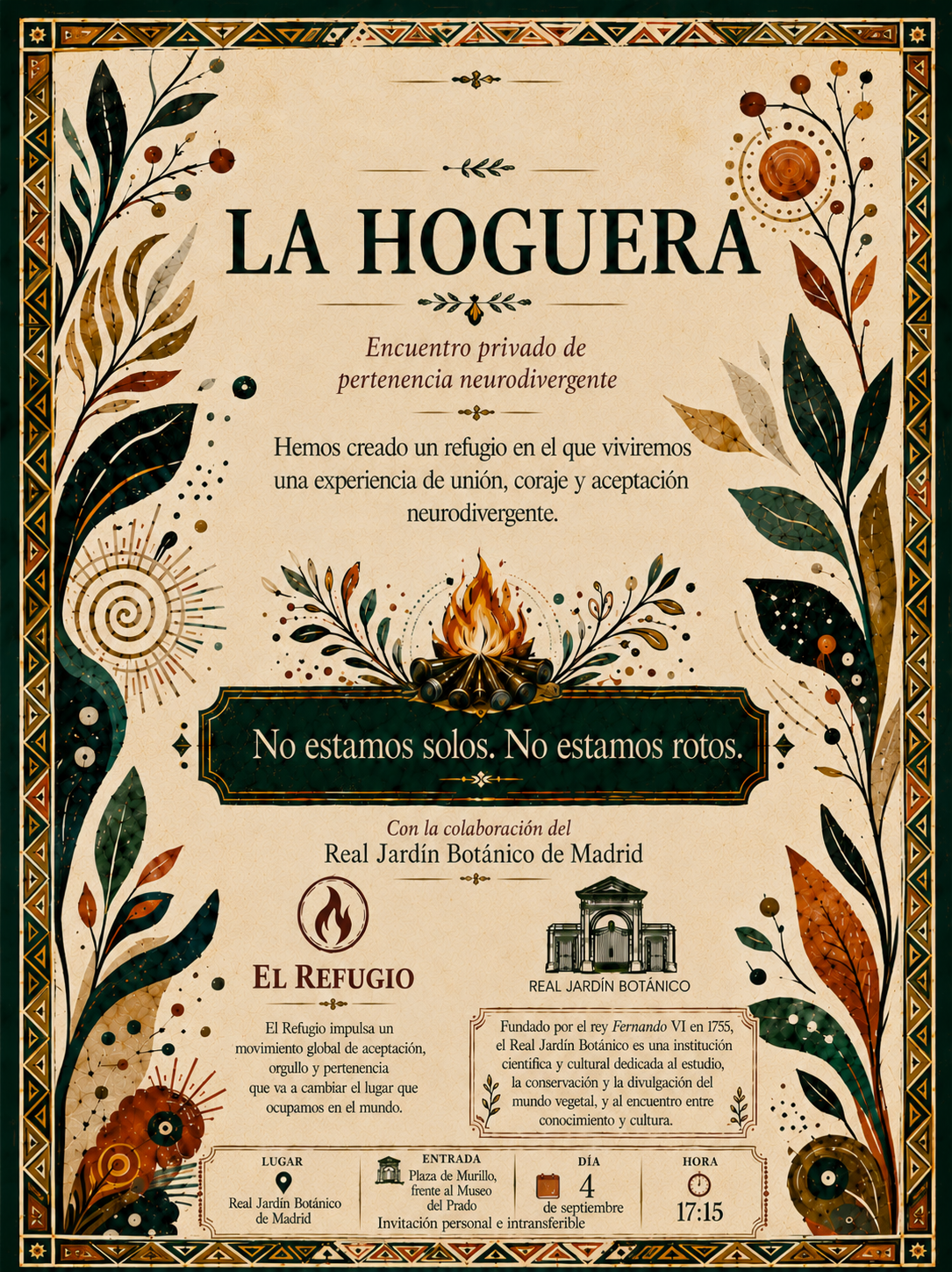 LA HOGUERA

Encuentro privado de pertenencia neurodivergente

Hemos creado un refugio en el que viviremos una experiencia de unión, coraje y aceptación neurodivergente.

No estamos solos. No estamos rotos.

Con la colaboración del
Real Jardín Botánico de Madrid

EL REFUGIO

El Refugio impulsa un movimiento global de aceptación, orgullo y pertenencia que va a cambiar el lugar que ocupamos en el mundo.

REAL JARDÍN BOTÁNICO

Fundado por el rey Fernando VI en 1755, el Real Jardín Botánico es una institución científica y cultural dedicada al estudio, la conservación y la divulgación del mundo vegetal, y al encuentro entre conocimiento y cultura.

LUGAR
Real Jardín Botánico de Madrid

ENTRADA
Plaza de Murillo, frente al Museo del Prado

DÍA
4
de septiembre

HORA
17:15

Invitación personal e intransferible